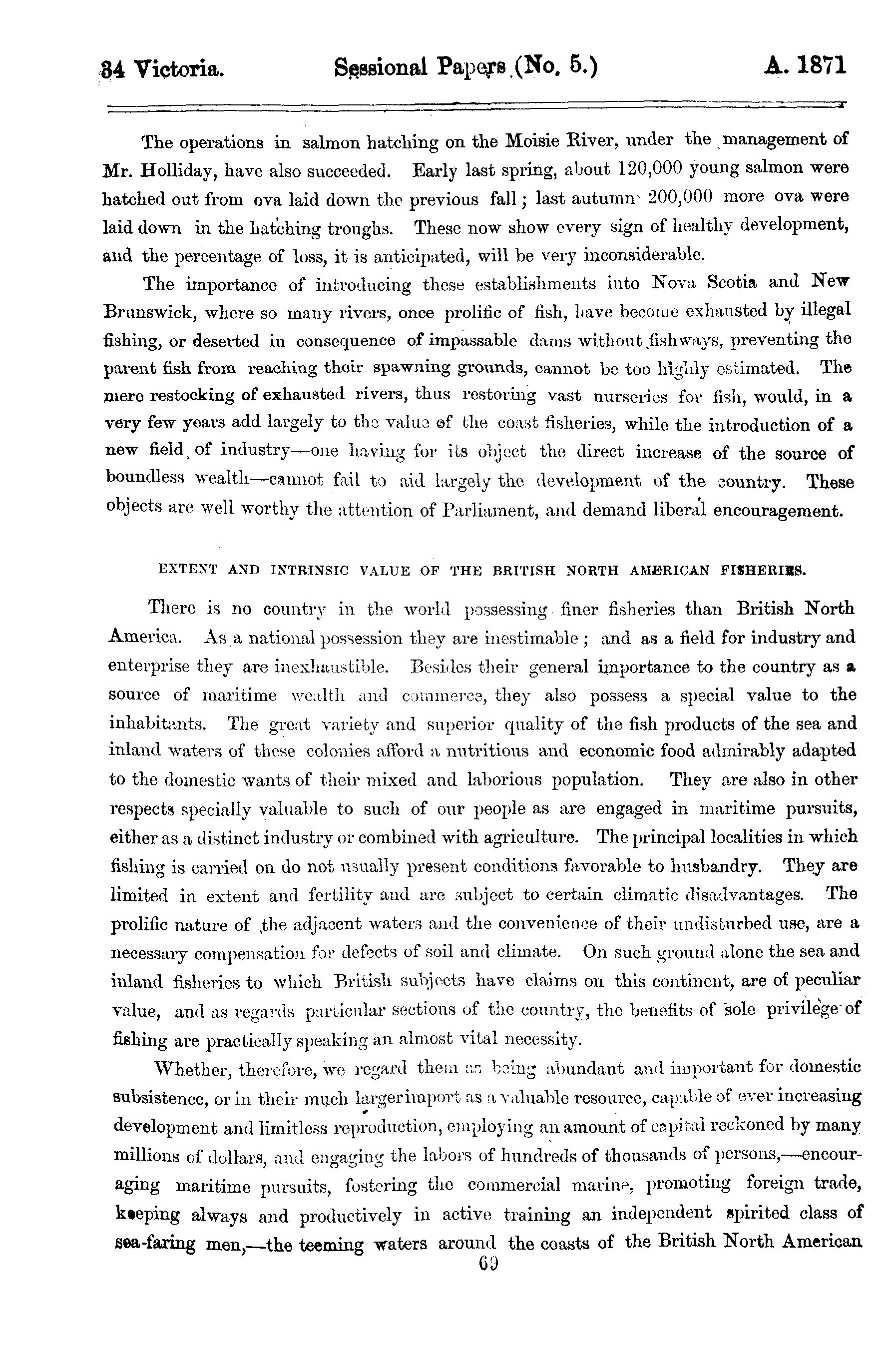 34 Victoria. Sessional Papers (No. 5.) A. 1871

The operations in salmon hatching on the Moisie River, under the management of Mr. Holliday, have also succeeded. Early last spring, about 120,000 young salmon were hatched out from ova laid down the previous fall; last autumn 200,000 more ova were laid down in the hatching troughs. These now show every sign of healthy development, and the percentage of loss, it is anticipated, will be very inconsiderable.

The importance of introducing these establishments into Nova Scotia and New Brunswick, where so many rivers, once prolific of fish, have become exhausted by illegal fishing, or deserted in consequence of impassable dams without fishways, preventing the parent fish from reaching their spawning grounds, cannot be too highly estimated. The mere restocking of exhausted rivers, thus restoring vast nurseries for fish, would, in a very few years add largely to the value of the coast fisheries, while the introduction of a new field of industry—one having for its object the direct increase of the source of boundless wealth—cannot fail to aid largely the development of the country. These objects are well worthy the attention of Parliament, and demand liberal encouragement.

EXTENT AND INTRINSIC VALUE OF THE BRITISH NORTH AMERICAN FISHERIES.

There is no country in the world possessing finer fisheries than British North America. As a national possession they are inestimable; and as a field for industry and enterprise they are inexhaustible. Besides their general importance to the country as a source of maritime wealth and commerce, they also possess a special value to the inhabitants. The great variety and superior quality of the fish products of the sea and inland waters of these colonies afford a nutritious and economic food admirably adapted to the domestic wants of their mixed and laborious population. They are also in other respects specially valuable to such of our people as are engaged in maritime pursuits, either as a distinct industry or combined with agriculture. The principal localities in which fishing is carried on do not usually present conditions favorable to husbandry. They are limited in extent and fertility and are subject to certain climatic disadvantages. The prolific nature of the adjacent waters and the convenience of their undisturbed use, are a necessary compensation for defects of soil and climate. On such ground alone the sea and inland fisheries to which British subjects have claims on this continent, are of peculiar value, and as regards particular sections of the country, the benefits of sole privilege of fishing are practically speaking an almost vital necessity.

Whether, therefore, we regard them as being abundant and important for domestic subsistence, or in their much larger import as a valuable resource, capable of ever increasing development and limitless reproduction, employing an amount of capital reckoned by many millions of dollars, and engaging the labors of hundreds of thousands of persons,—encouraging maritime pursuits, fostering the commercial marine, promoting foreign trade, keeping always and productively in active training an independent spirited class of sea-faring men,—the teeming waters around the coasts of the British North American

69